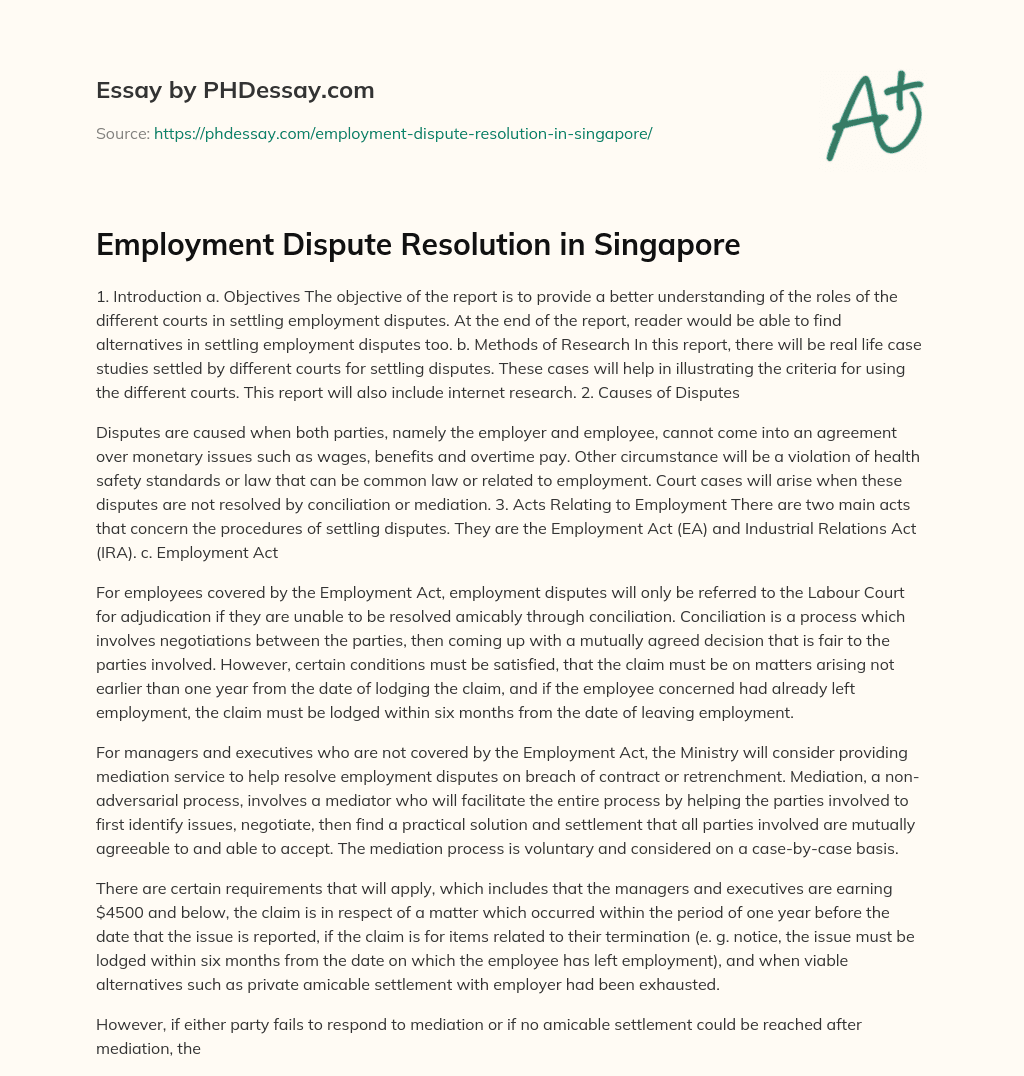 Essay by PHDessay.com

Source: https://phdessay.com/employment-dispute-resolution-in-singapore/

A+

Employment Dispute Resolution in Singapore

1. Introduction a. Objectives The objective of the report is to provide a better understanding of the roles of the different courts in settling employment disputes. At the end of the report, reader would be able to find alternatives in settling employment disputes too. b. Methods of Research In this report, there will be real life case studies settled by different courts for settling disputes. These cases will help in illustrating the criteria for using the different courts. This report will also include internet research. 2. Causes of Disputes

Disputes are caused when both parties, namely the employer and employee, cannot come into an agreement over monetary issues such as wages, benefits and overtime pay. Other circumstance will be a violation of health safety standards or law that can be common law or related to employment. Court cases will arise when these disputes are not resolved by conciliation or mediation. 3. Acts Relating to Employment There are two main acts that concern the procedures of settling disputes. They are the Employment Act (EA) and Industrial Relations Act (IRA). c. Employment Act

For employees covered by the Employment Act, employment disputes will only be referred to the Labour Court for adjudication if they are unable to be resolved amicably through conciliation. Conciliation is a process which involves negotiations between the parties, then coming up with a mutually agreed decision that is fair to the parties involved. However, certain conditions must be satisfied, that the claim must be on matters arising not earlier than one year from the date of lodging the claim, and if the employee concerned had already left employment, the claim must be lodged within six months from the date of leaving employment.

For managers and executives who are not covered by the Employment Act, the Ministry will consider providing mediation service to help resolve employment disputes on breach of contract or retrenchment. Mediation, a non-adversarial process, involves a mediator who will facilitate the entire process by helping the parties involved to first identify issues, negotiate, then find a practical solution and settlement that all parties involved are mutually agreeable to and able to accept. The mediation process is voluntary and considered on a case-by-case basis.

There are certain requirements that will apply, which includes that the managers and executives are earning $4500 and below, the claim is in respect of a matter which occurred within the period of one year before the date that the issue is reported, if the claim is for items related to their termination (e. g. notice, the issue must be lodged within six months from the date on which the employee has left employment), and when viable alternatives such as private amicable settlement with employer had been exhausted.

However, if either party fails to respond to mediation or if no amicable settlement could be reached after mediation, the